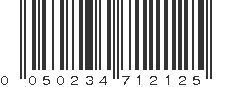 0 050234 712125